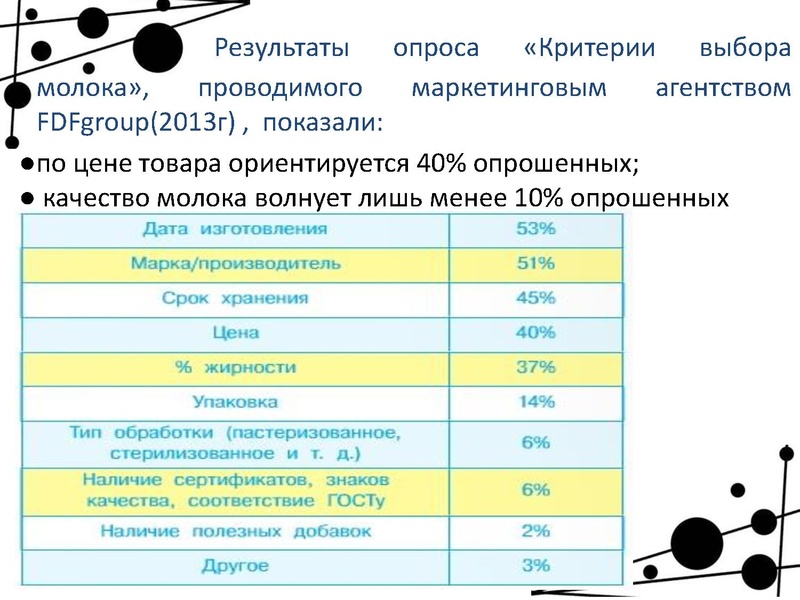 Результаты опроса «Критерии выбора молока», проводимого маркетинговым агентством FDFgroup(2013г) , показали:

• по цене товара ориентируется 40% опрошенных;
• качество молока волнует лишь менее 10% опрошенных

| Дата изготовления | 53% |
|---|---|
| Марка/производитель | 51% |
| Срок хранения | 45% |
| Цена | 40% |
| % жирности | 37% |
| Упаковка | 14% |
| Тип обработки (пастеризованное, стерилизованное и т. д.) | 6% |
| Наличие сертификатов, знаков качества, соответствие ГОСТу | 6% |
| Наличие полезных добавок | 2% |
| Другое | 3% |